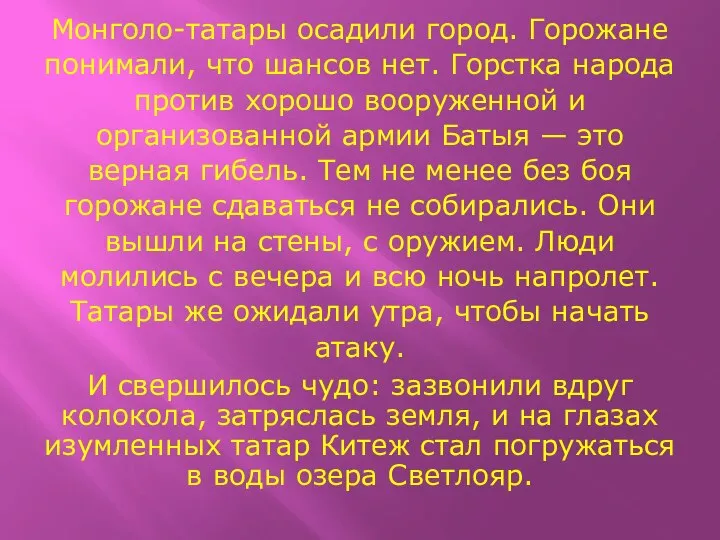 Монголо-татары осадили город. Горожане понимали, что шансов нет. Горстка народа против хорошо вооруженной и организованной армии Батыя — это верная гибель. Тем не менее без боя горожане сдаваться не собирались. Они вышли на стены, с оружием. Люди молились с вечера и всю ночь напролет. Татары же ожидали утра, чтобы начать атаку.

И свершилось чудо: зазвонили вдруг колокола, затряслась земля, и на глазах изумленных татар Китеж стал погружаться в воды озера Светлояр.